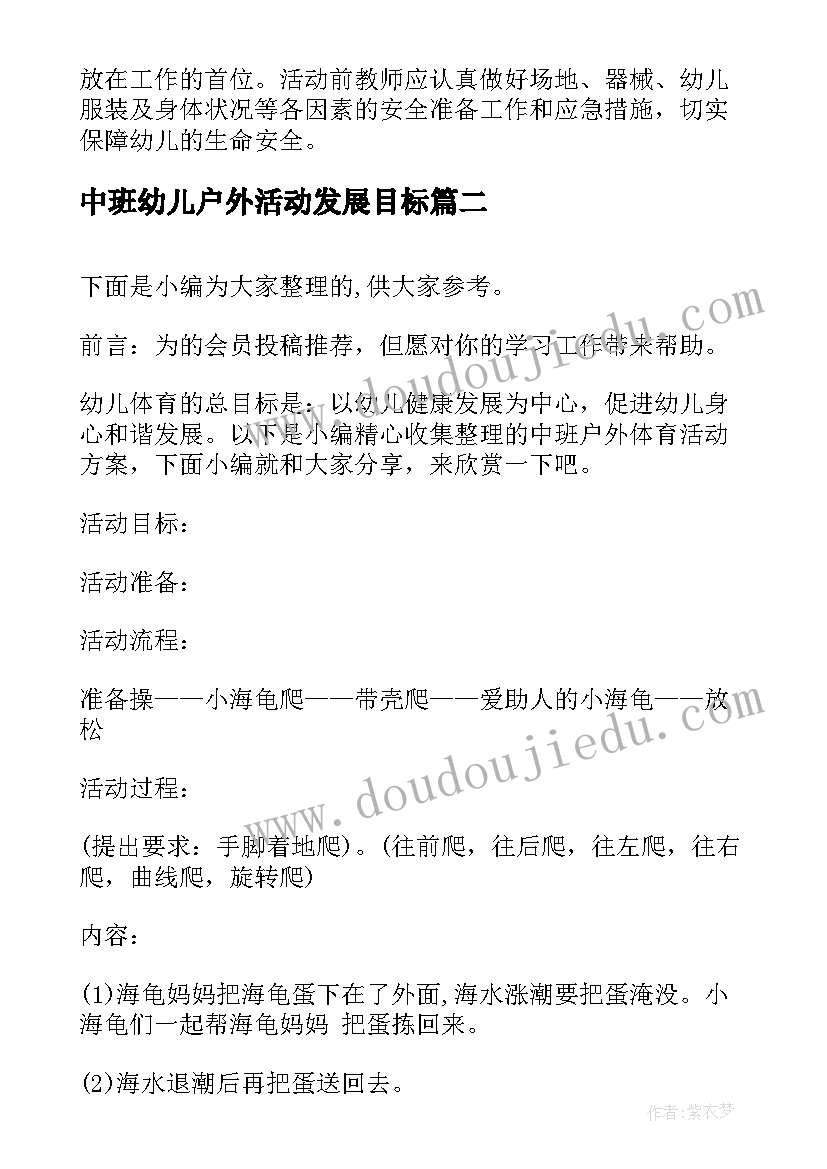 放在工作的首位。活动前教师应认真做好场地、器械、幼儿服装及身体状况等各因素的安全准备工作和应急措施，切实保障幼儿的生命安全。

中班幼儿户外活动发展目标篇二

下面是小编为大家整理的,供大家参考。

前言：为的会员投稿推荐，但愿对你的学习工作带来帮助。

幼儿体育的总目标是：以幼儿健康发展为中心，促进幼儿身心和谐发展。以下是小编精心收集整理的中班户外体育活动方案，下面小编就和大家分享，来欣赏一下吧。

活动目标：

活动准备：

活动流程：

准备操——小海龟爬——带壳爬——爱助人的小海龟——放松

活动过程：

(提出要求：手脚着地爬)。(往前爬，往后爬，往左爬，往右爬，曲线爬，旋转爬)

内容：

(1)海龟妈妈把海龟蛋下在了外面,海水涨潮要把蛋淹没。小海龟们一起帮海龟妈妈 把蛋拣回来。

(2)海水退潮后再把蛋送回去。

www.doudoujiedu.com

www.doudoujiedu.com

作者：紫衣梦